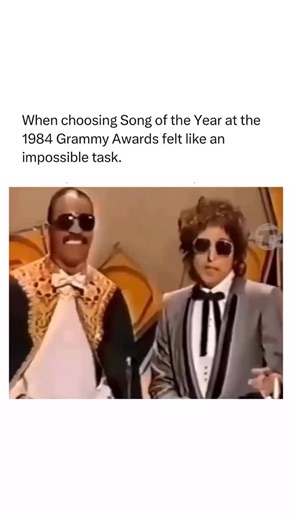 When choosing Song of the Year at the 1984 Grammy Awards felt like an impossible task.